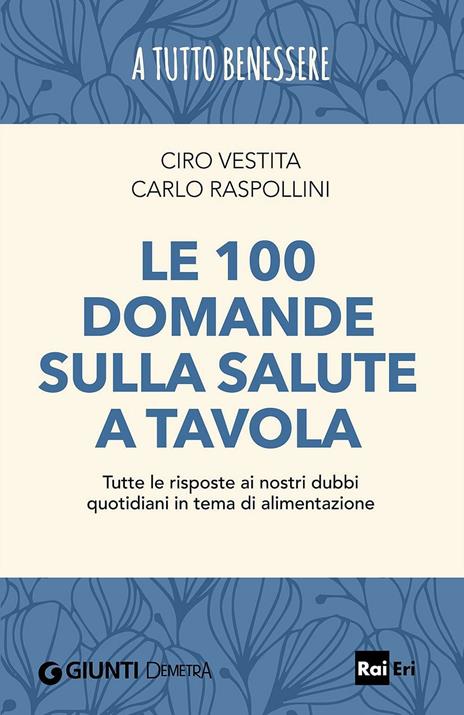 A TUTTO BENESSERE

CIRO VESTITA
CARLO RASPOLLINI

LE 100 DOMANDE SULLA SALUTE A TAVOLA

Tutte le risposte ai nostri dubbi quotidiani in tema di alimentazione

GIUNTI DEMETRA

Rai Eri